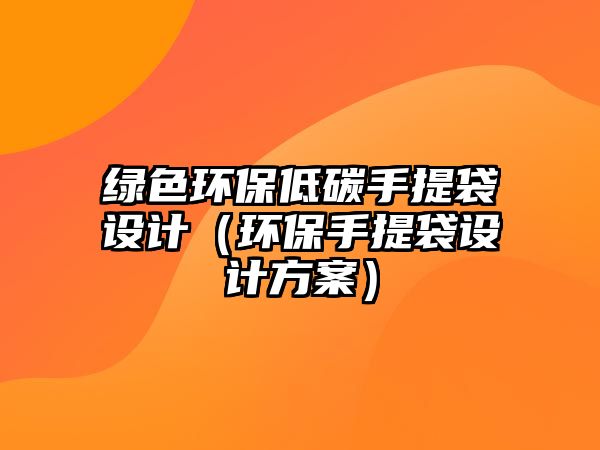 绿色环保低碳手提袋设计（环保手提袋设计方案）